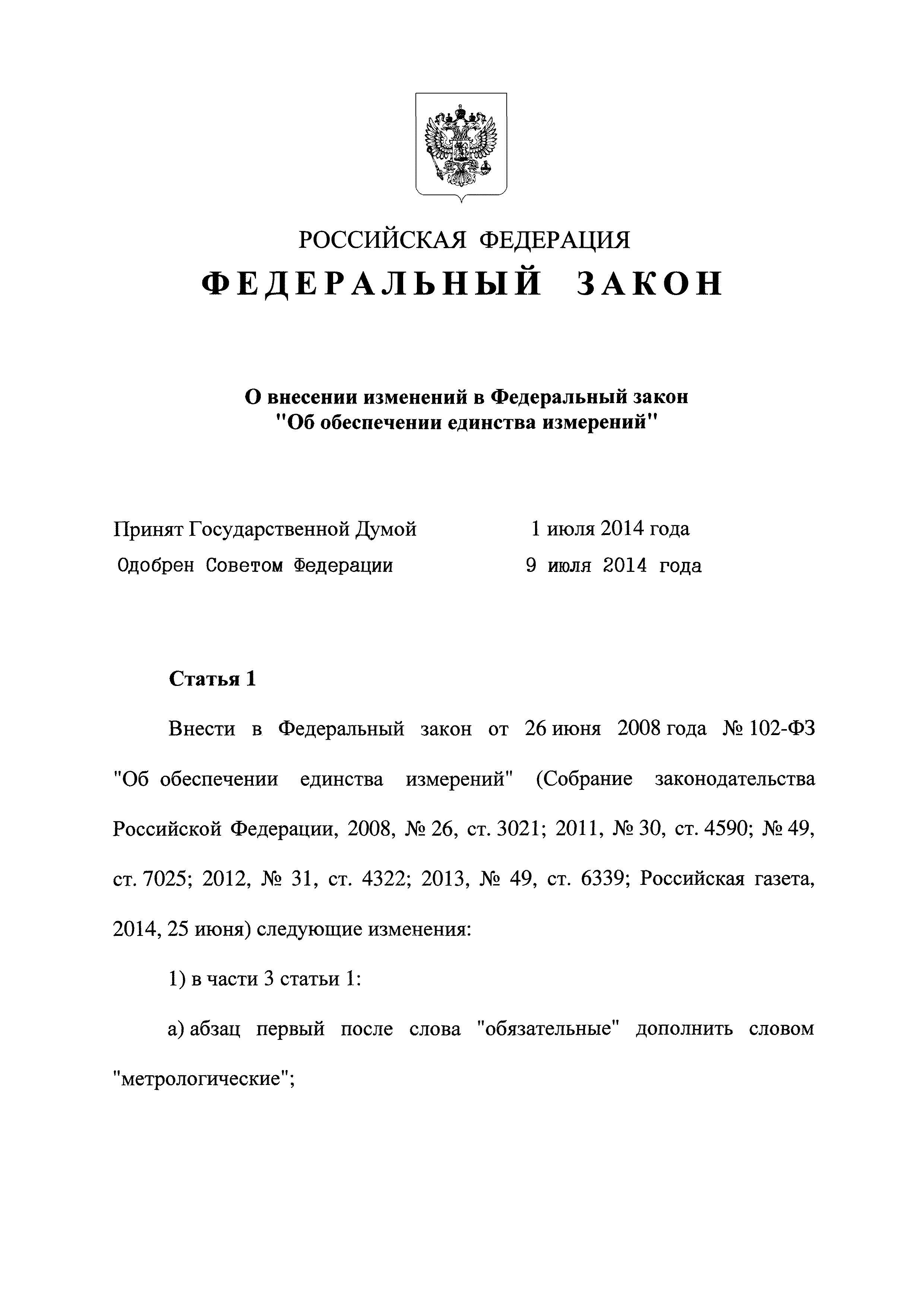 РОССИЙСКАЯ ФЕДЕРАЦИЯ

ФЕДЕРАЛЬНЫЙ ЗАКОН

О внесении изменений в Федеральный закон "Об обеспечении единства измерений"

Принят Государственной Думой 1 июля 2014 года

Одобрен Советом Федерации 9 июля 2014 года

Статья 1

Внести в Федеральный закон от 26 июня 2008 года № 102-ФЗ "Об обеспечении единства измерений" (Собрание законодательства Российской Федерации, 2008, № 26, ст. 3021; 2011, № 30, ст. 4590; № 49, ст. 7025; 2012, № 31, ст. 4322; 2013, № 49, ст. 6339; Российская газета, 2014, 25 июня) следующие изменения:

1) в части 3 статьи 1:

а) абзац первый после слова "обязательные" дополнить словом "метрологические";